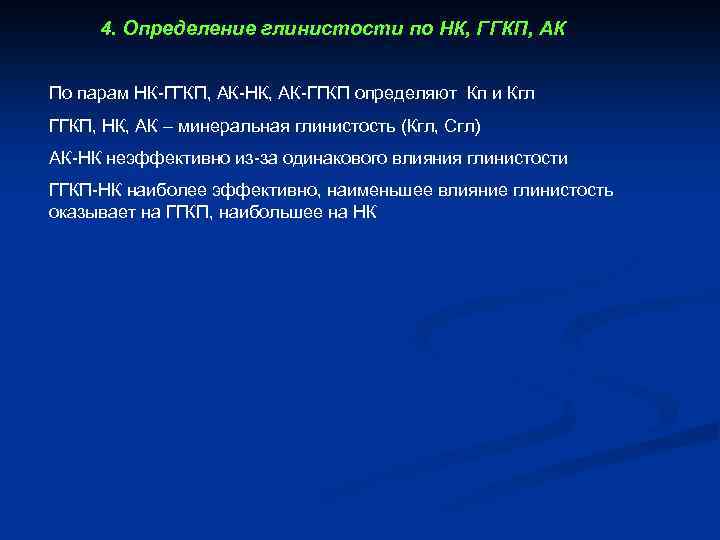 4. Определение глинистости по НК, ГГКП, АК

По парам НК-ГГКП, АК-НК, АК-ГГКП определяют Кп и Кгл

ГГКП, НК, АК – минеральная глинистость (Кгл, Сгл)

АК-НК неэффективно из-за одинакового влияния глинистости

ГГКП-НК наиболее эффективно, наименьшее влияние глинистость оказывает на ГГКП, наибольшее на НК